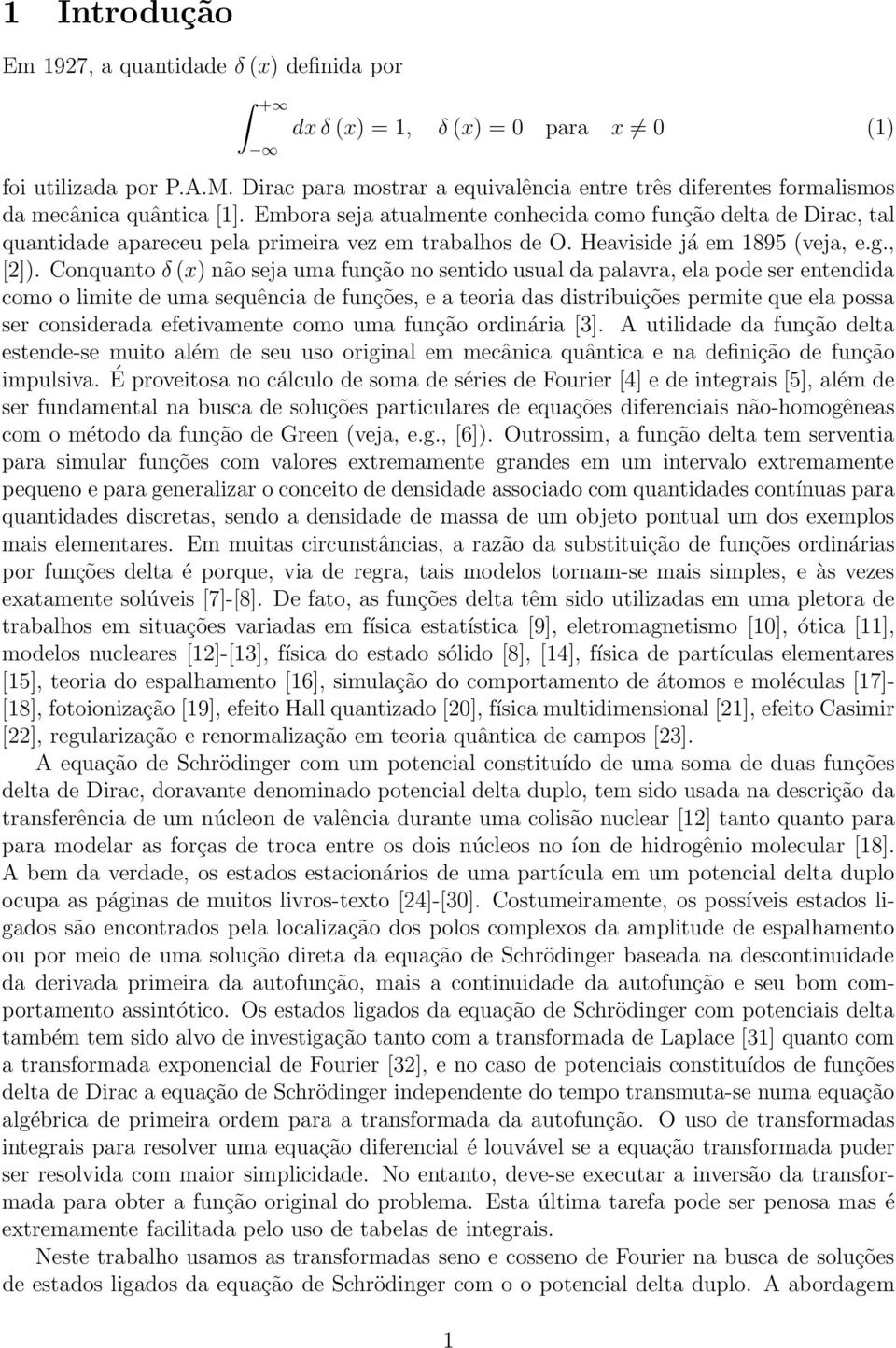 1 Introdução

Em 1927, a quantidade $\delta(x)$ definida por

$$\int_{-\infty}^{+\infty} dx\, \delta(x) = 1, \quad \delta(x) = 0 \quad \text{para} \quad x \neq 0 \qquad (1)$$

foi utilizada por P.A.M. Dirac para mostrar a equivalência entre três diferentes formalismos da mecânica quântica [1]. Embora seja atualmente conhecida como função delta de Dirac, tal quantidade apareceu pela primeira vez em trabalhos de O. Heaviside já em 1895 (veja, e.g., [2]). Conquanto $\delta(x)$ não seja uma função no sentido usual da palavra, ela pode ser entendida como o limite de uma sequência de funções, e a teoria das distribuições permite que ela possa ser considerada efetivamente como uma função ordinária [3]. A utilidade da função delta estende-se muito além de seu uso original em mecânica quântica e na definição de função impulsiva. É proveitosa no cálculo de soma de séries de Fourier [4] e de integrais [5], além de ser fundamental na busca de soluções particulares de equações diferenciais não-homogêneas com o método da função de Green (veja, e.g., [6]). Outrossim, a função delta tem serventia para simular funções com valores extremamente grandes em um intervalo extremamente pequeno e para generalizar o conceito de densidade associado com quantidades contínuas para quantidades discretas, sendo a densidade de massa de um objeto pontual um dos exemplos mais elementares. Em muitas circunstâncias, a razão da substituição de funções ordinárias por funções delta é porque, via de regra, tais modelos tornam-se mais simples, e às vezes exatamente solúveis [7]-[8]. De fato, as funções delta têm sido utilizadas em uma pletora de trabalhos em situações variadas em física estatística [9], eletromagnetismo [10], ótica [11], modelos nucleares [12]-[13], física do estado sólido [8], [14], física de partículas elementares [15], teoria do espalhamento [16], simulação do comportamento de átomos e moléculas [17]-[18], fotoionização [19], efeito Hall quantizado [20], física multidimensional [21], efeito Casimir [22], regularização e renormalização em teoria quântica de campos [23].

A equação de Schrödinger com um potencial constituído de uma soma de duas funções delta de Dirac, doravante denominado potencial delta duplo, tem sido usada na descrição da transferência de um núcleon de valência durante uma colisão nuclear [12] tanto quanto para para modelar as forças de troca entre os dois núcleos no íon de hidrogênio molecular [18]. A bem da verdade, os estados estacionários de uma partícula em um potencial delta duplo ocupa as páginas de muitos livros-texto [24]-[30]. Costumeiramente, os possíveis estados ligados são encontrados pela localização dos polos complexos da amplitude de espalhamento ou por meio de uma solução direta da equação de Schrödinger baseada na descontinuidade da derivada primeira da autofunção, mais a continuidade da autofunção e seu bom comportamento assintótico. Os estados ligados da equação de Schrödinger com potenciais delta também tem sido alvo de investigação tanto com a transformada de Laplace [31] quanto com a transformada exponencial de Fourier [32], e no caso de potenciais constituídos de funções delta de Dirac a equação de Schrödinger independente do tempo transmuta-se numa equação algébrica de primeira ordem para a transformada da autofunção. O uso de transformadas integrais para resolver uma equação diferencial é louvável se a equação transformada puder ser resolvida com maior simplicidade. No entanto, deve-se executar a inversão da transformada para obter a função original do problema. Esta última tarefa pode ser penosa mas é extremamente facilitada pelo uso de tabelas de integrais.

Neste trabalho usamos as transformadas seno e cosseno de Fourier na busca de soluções de estados ligados da equação de Schrödinger com o o potencial delta duplo. A abordagem

1